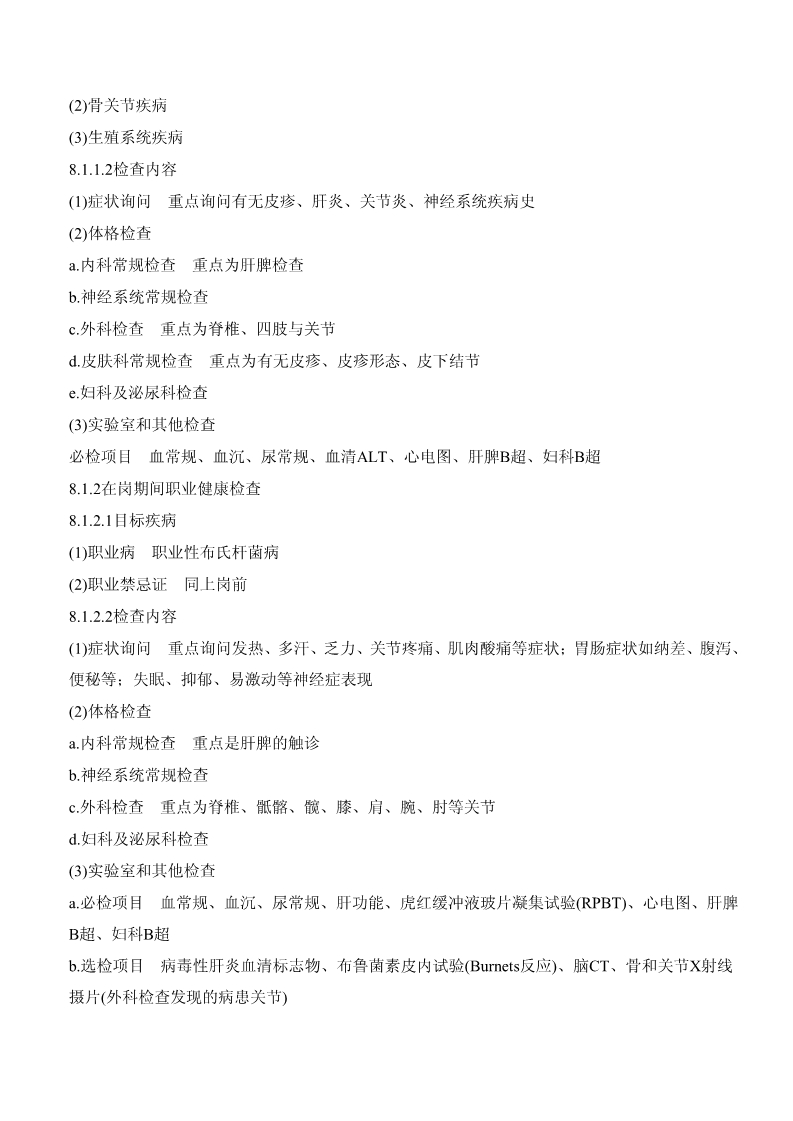 (2)骨关节疾病

(3)生殖系统疾病

8.1.1.2检查内容

(1)症状询问　重点询问有无皮疹、肝炎、关节炎、神经系统疾病史

(2)体格检查

a.内科常规检查　重点为肝脾检查

b.神经系统常规检查

c.外科检查　重点为脊椎、四肢与关节

d.皮肤科常规检查　重点为有无皮疹、皮疹形态、皮下结节

e.妇科及泌尿科检查

(3)实验室和其他检查

必检项目　血常规、血沉、尿常规、血清ALT、心电图、肝脾B超、妇科B超

8.1.2在岗期间职业健康检查

8.1.2.1目标疾病

(1)职业病　职业性布氏杆菌病

(2)职业禁忌证　同上岗前

8.1.2.2检查内容

(1)症状询问　重点询问发热、多汗、乏力、关节疼痛、肌肉酸痛等症状；胃肠症状如纳差、腹泻、便秘等；失眠、抑郁、易激动等神经症表现

(2)体格检查

a.内科常规检查　重点是肝脾的触诊

b.神经系统常规检查

c.外科检查　重点为脊椎、骶髂、髋、膝、肩、腕、肘等关节

d.妇科及泌尿科检查

(3)实验室和其他检查

a.必检项目　血常规、血沉、尿常规、肝功能、虎红缓冲液玻片凝集试验(RPBT)、心电图、肝脾B超、妇科B超

b.选检项目　病毒性肝炎血清标志物、布鲁菌素皮内试验(Burnets反应)、脑CT、骨和关节X射线摄片(外科检查发现的病患关节)